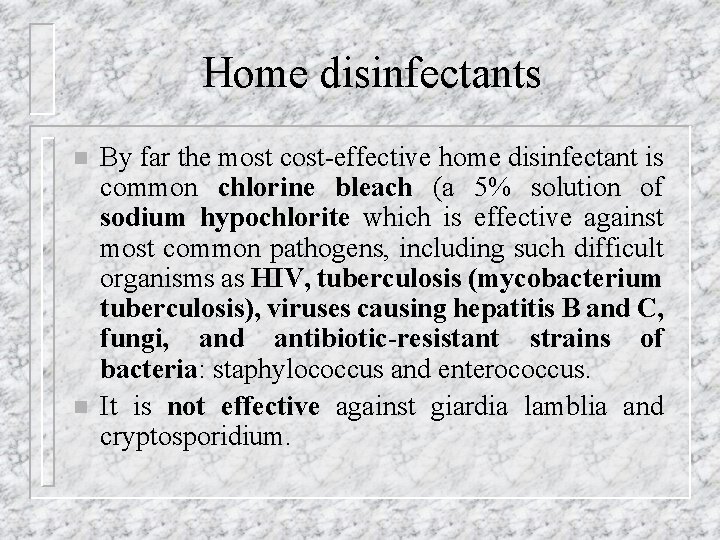 Home disinfectants

By far the most cost-effective home disinfectant is common chlorine bleach (a 5% solution of sodium hypochlorite which is effective against most common pathogens, including such difficult organisms as HIV, tuberculosis (mycobacterium tuberculosis), viruses causing hepatitis B and C, fungi, and antibiotic-resistant strains of bacteria: staphylococcus and enterococcus.

It is not effective against giardia lamblia and cryptosporidium.